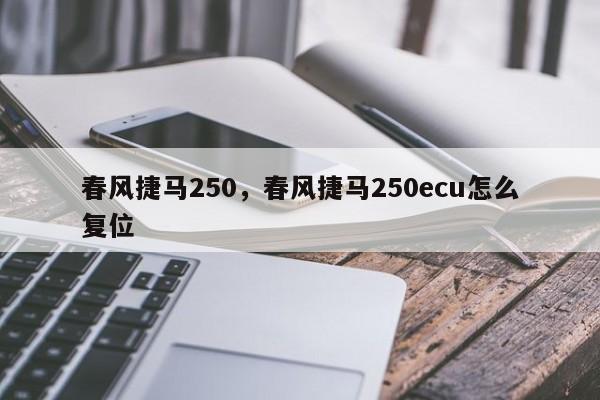 春风捷马250，春风捷马250ecu怎么复位